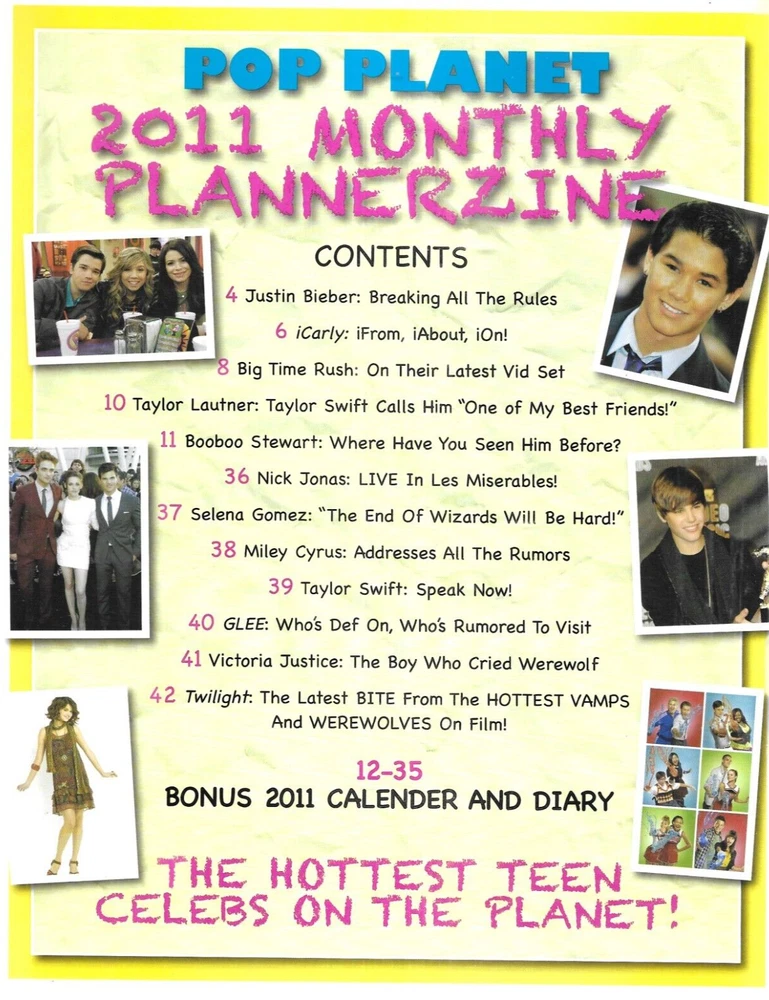 POP PLANET
2011 MONTHLY PLANNERZINE

CONTENTS

4 Justin Bieber: Breaking All The Rules

6 iCarly: iFrom, iAbout, iOn!

8 Big Time Rush: On Their Latest Vid Set

10 Taylor Lautner: Taylor Swift Calls Him "One of My Best Friends!"

11 Booboo Stewart: Where Have You Seen Him Before?

36 Nick Jonas: LIVE In Les Miserables!

37 Selena Gomez: "The End Of Wizards Will Be Hard!"

38 Miley Cyrus: Addresses All The Rumors

39 Taylor Swift: Speak Now!

40 GLEE: Who's Def On, Who's Rumored To Visit

41 Victoria Justice: The Boy Who Cried Werewolf

42 Twilight: The Latest BITE From The HOTTEST VAMPS And WEREWOLVES On Film!

12-35
BONUS 2011 CALENDER AND DIARY

THE HOTTEST TEEN CELEBS ON THE PLANET!